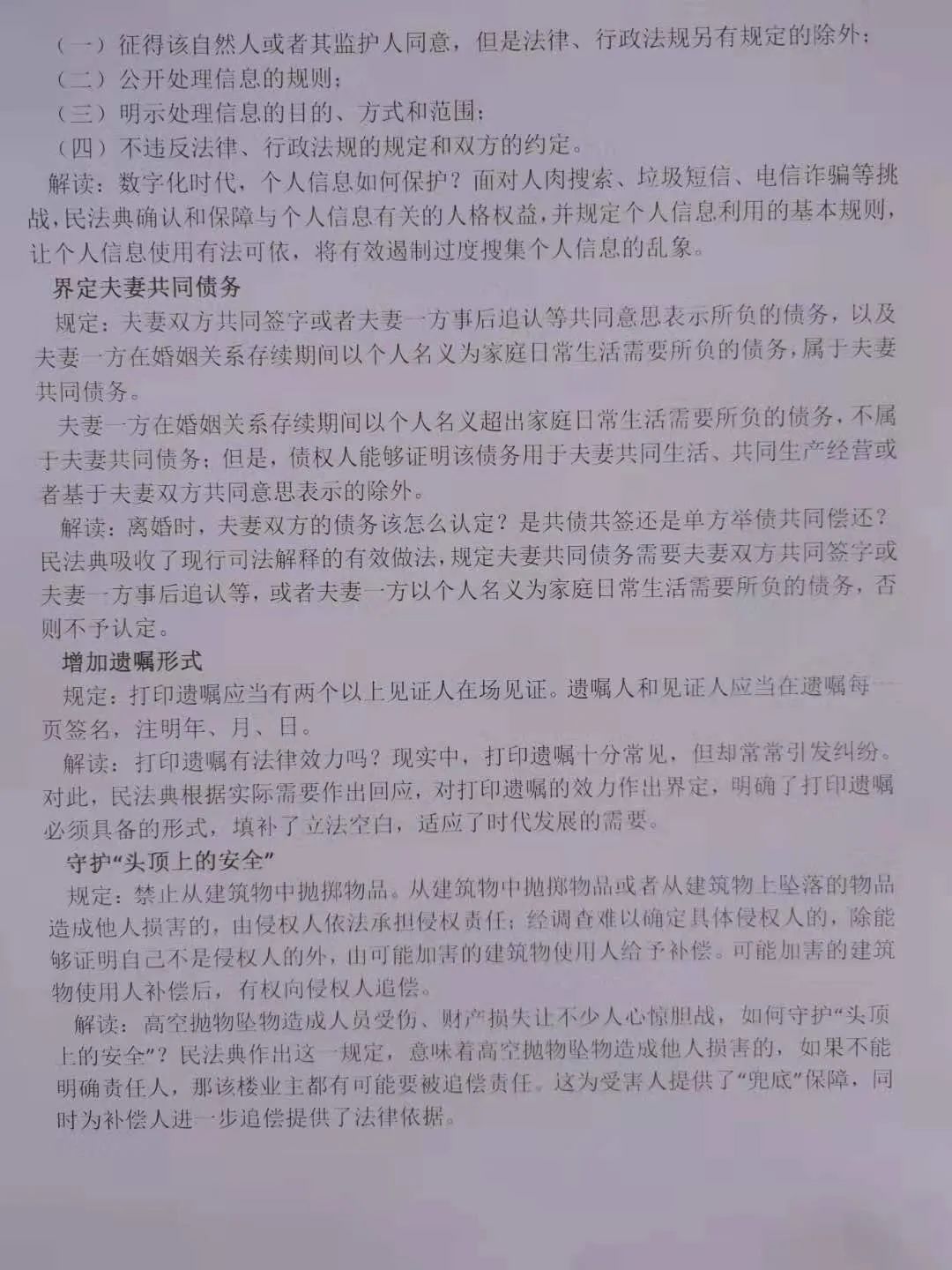 （一）征得该自然人或者其监护人同意，但是法律、行政法规另有规定的除外；
（二）公开处理信息的规则；
（三）明示处理信息的目的、方式和范围；
（四）不违反法律、行政法规的规定和双方的约定。

解读：数字化时代，个人信息如何保护？面对人肉搜索、垃圾短信、电信诈骗等挑战，民法典确认和保障与个人信息有关的人格权益，并规定个人信息利用的基本规则，让个人信息使用有法可依，将有效遏制过度搜集个人信息的乱象。

界定夫妻共同债务

规定：夫妻双方共同签字或者夫妻一方事后追认等共同意思表示所负的债务，以及夫妻一方在婚姻关系存续期间以个人名义为家庭日常生活需要所负的债务，属于夫妻共同债务。

夫妻一方在婚姻关系存续期间以个人名义超出家庭日常生活需要所负的债务，不属于夫妻共同债务；但是，债权人能够证明该债务用于夫妻共同生活、共同生产经营或者基于夫妻双方共同意思表示的除外。

解读：离婚时，夫妻双方的债务该怎么认定？是共债共签还是单方举债共同偿还？民法典吸收了现行司法解释的有效做法，规定夫妻共同债务需要夫妻双方共同签字或夫妻一方事后追认等，或者夫妻一方以个人名义为家庭日常生活需要所负的债务，否则不予认定。

增加遗嘱形式

规定：打印遗嘱应当有两个以上见证人在场见证。遗嘱人和见证人应当在遗嘱每一页签名，注明年、月、日。

解读：打印遗嘱有法律效力吗？现实中，打印遗嘱十分常见，但却常常引发纠纷。对此，民法典根据实际需要作出回应，对打印遗嘱的效力作出界定，明确了打印遗嘱必须具备的形式，填补了立法空白，适应了时代发展的需要。

守护“头顶上的安全”

规定：禁止从建筑物中抛掷物品。从建筑物中抛掷物品或者从建筑物上坠落的物品造成他人损害的，由侵权人依法承担侵权责任；经调查难以确定具体侵权人的，除能够证明自己不是侵权人的外，由可能加害的建筑物使用人给予补偿。可能加害的建筑物使用人补偿后，有权向侵权人追偿。

解读：高空抛物坠物造成人员受伤、财产损失让不少人心惊胆战，如何守护“头顶上的安全”？民法典作出这一规定，意味着高空抛物坠物造成他人损害的，如果不能明确责任人，那该楼业主都有可能要被追偿责任。这为受害人提供了“兜底”保障，同时为补偿人进一步追偿提供了法律依据。